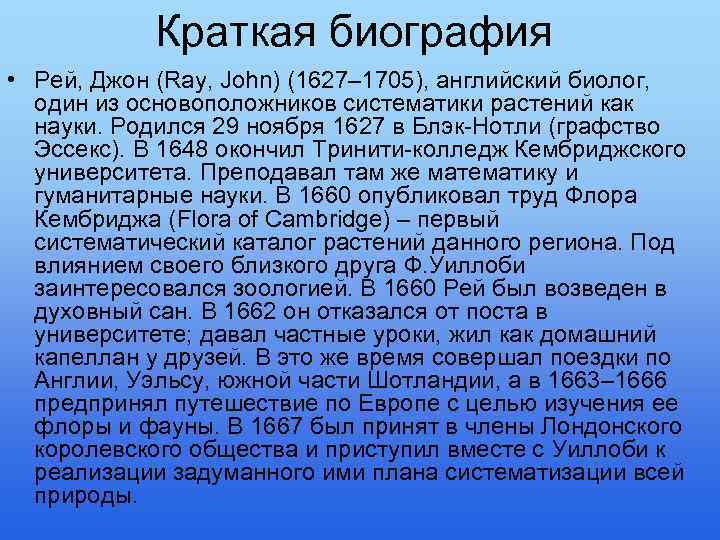 Краткая биография

• Рей, Джон (Ray, John) (1627–1705), английский биолог, один из основоположников систематики растений как науки. Родился 29 ноября 1627 в Блэк-Нотли (графство Эссекс). В 1648 окончил Тринити-колледж Кембриджского университета. Преподавал там же математику и гуманитарные науки. В 1660 опубликовал труд Флора Кембриджа (Flora of Cambridge) – первый систематический каталог растений данного региона. Под влиянием своего близкого друга Ф.Уиллоби заинтересовался зоологией. В 1660 Рей был возведен в духовный сан. В 1662 он отказался от поста в университете; давал частные уроки, жил как домашний капеллан у друзей. В это же время совершал поездки по Англии, Уэльсу, южной части Шотландии, а в 1663–1666 предпринял путешествие по Европе с целью изучения ее флоры и фауны. В 1667 был принят в члены Лондонского королевского общества и приступил вместе с Уиллоби к реализации задуманного ими плана систематизации всей природы.